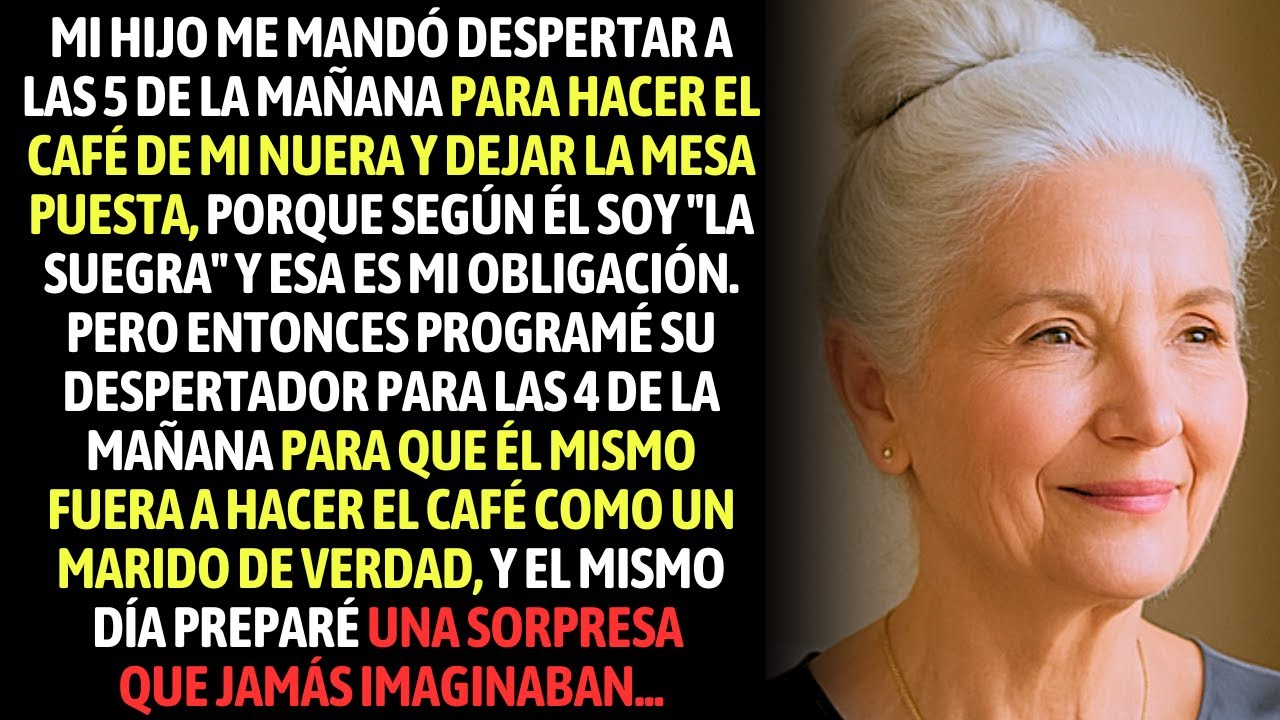 MI HIJO ME MANDÓ DESPERTAR A LAS 5 DE LA MAÑANA PARA HACER EL CAFÉ DE MI NUERA Y DEJAR LA MESA PUESTA, PORQUE SEGÚN ÉL SOY "LA SUEGRA" Y ESA ES MI OBLIGACIÓN. PERO ENTONCES PROGRAMÉ SU DESPERTADOR PARA LAS 4 DE LA MAÑANA PARA QUE ÉL MISMO FUERA A HACER EL CAFÉ COMO UN MARIDO DE VERDAD, Y EL MISMO DÍA PREPARÉ UNA SORPRESA QUE JAMÁS IMAGINABAN...